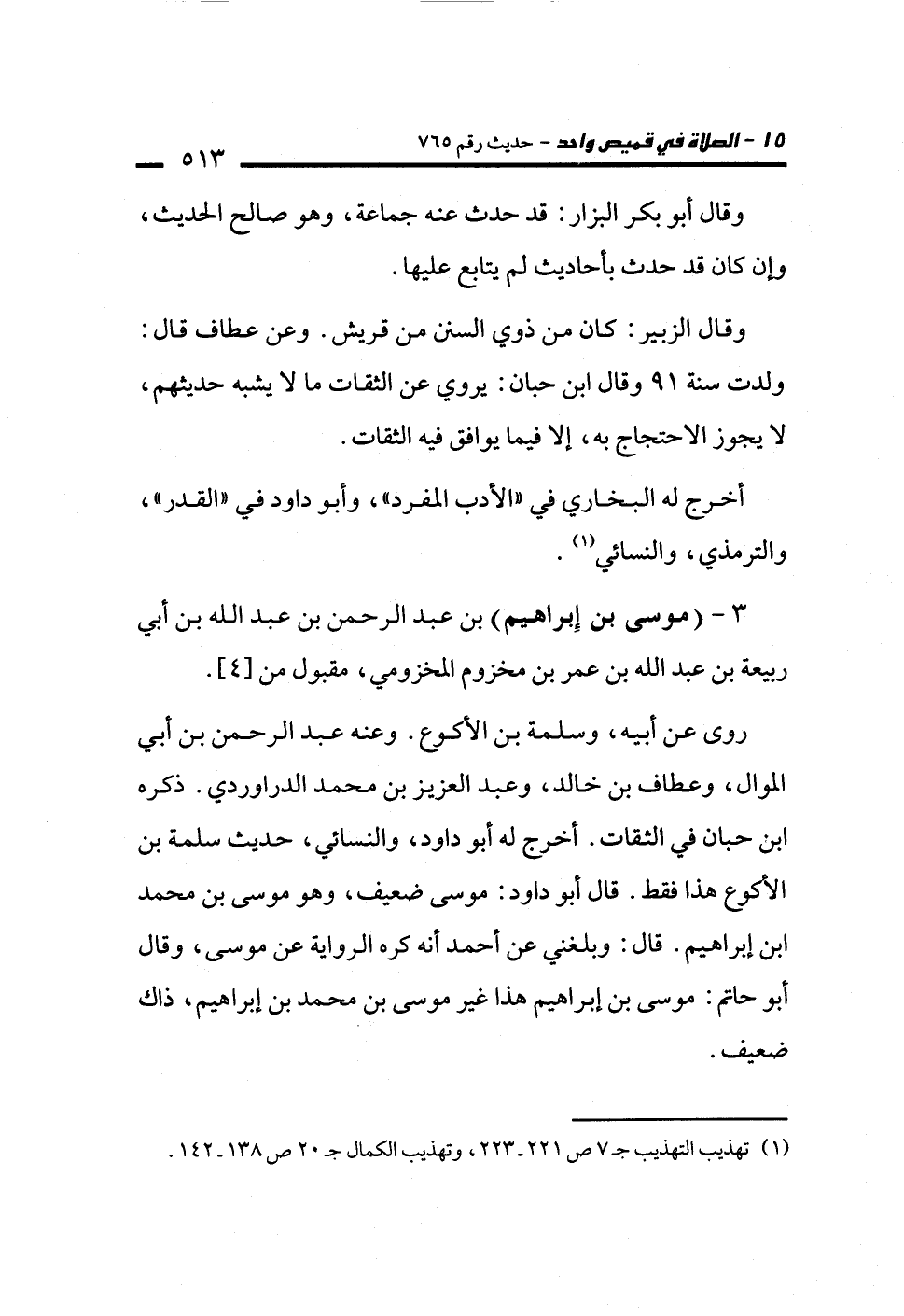 ١٥ - الصلاة في قميص واحد - حديث رقم ٧٦٥ ٥١٣

وقال أبو بكر البزار: قد حدث عنه جماعة، وهو صالح الحديث، وإن كان قد حدث بأحاديث لم يتابع عليها.

وقال الزبير: كان من ذوي السنن من قريش. وعن عطاف قال: ولدت سنة ٩١ وقال ابن حبان: يروي عن الثقات ما لا يشبه حديثهم، لا يجوز الاحتجاج به، إلا فيما يوافق فيه الثقات.

أخرج له البخاري في «الأدب المفرد»، وأبو داود في «القدر»، والترمذي، والنسائي$^{(١)}$.

٣ - (موسى بن إبراهيم) بن عبد الرحمن بن عبد الله بن أبي ربيعة بن عبد الله بن عمر بن مخزوم المخزومي، مقبول من [٤].

روى عن أبيه، وسلمة بن الأكوع. وعنه عبد الرحمن بن أبي الموال، وعطاف بن خالد، وعبد العزيز بن محمد الدراوردي. ذكره ابن حبان في الثقات. أخرج له أبو داود، والنسائي، حديث سلمة بن الأكوع هذا فقط. قال أبو داود: موسى ضعيف، وهو موسى بن محمد ابن إبراهيم. قال: وبلغني عن أحمد أنه كره الرواية عن موسى، وقال أبو حاتم: موسى بن إبراهيم هذا غير موسى بن محمد بن إبراهيم، ذاك ضعيف.

(١) تهذيب التهذيب جـ ٧ ص ٢٢١ - ٢٢٣، وتهذيب الكمال جـ ٢٠ ص ١٣٨ - ١٤٢.